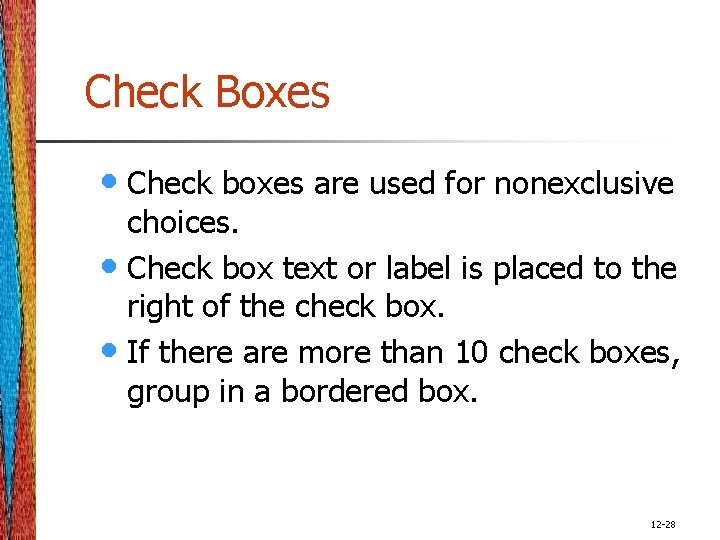 Check Boxes

• Check boxes are used for nonexclusive choices.
• Check box text or label is placed to the right of the check box.
• If there are more than 10 check boxes, group in a bordered box.

12-28